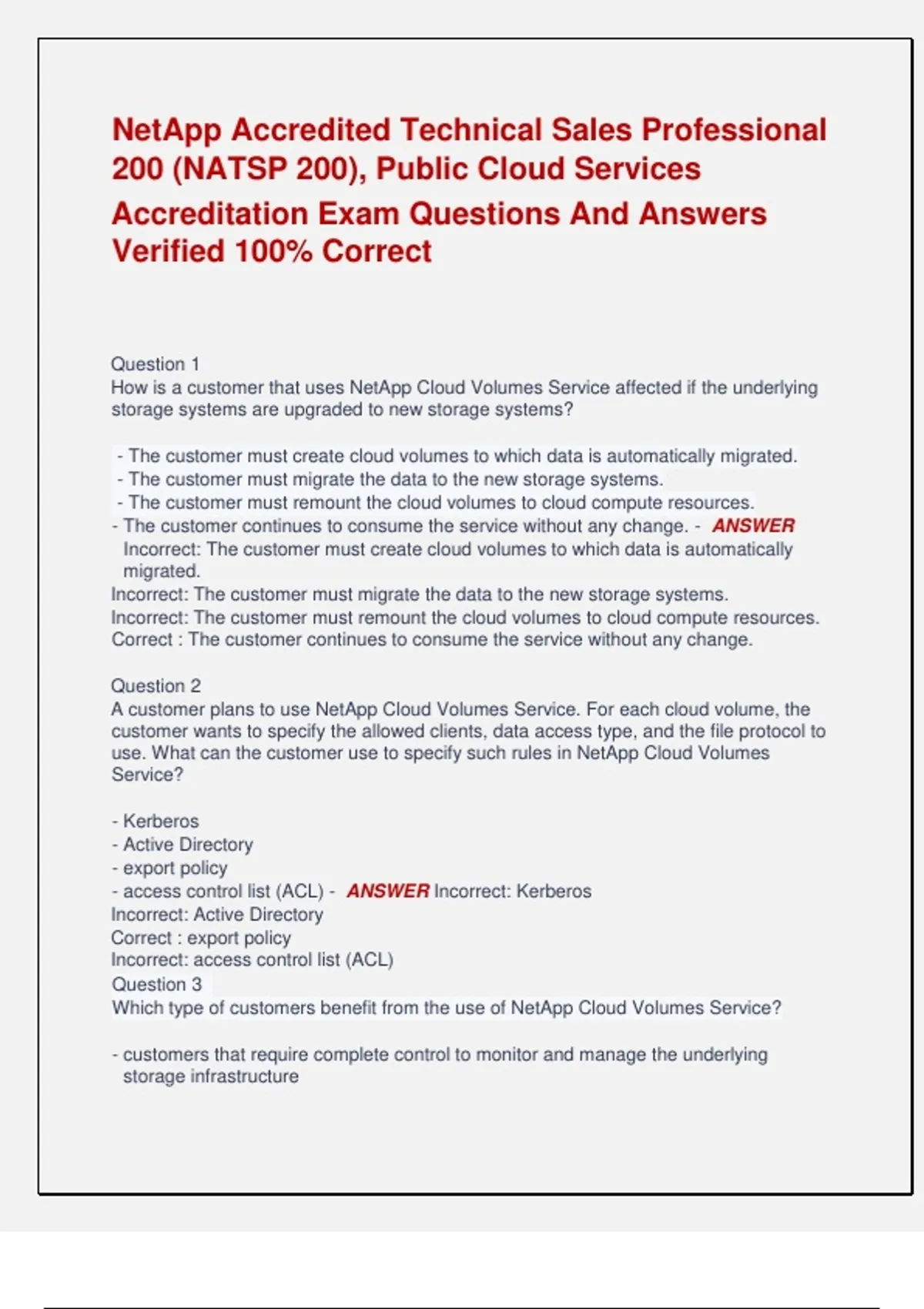 NetApp Accredited Technical Sales Professional 200 (NATSP 200), Public Cloud Services Accreditation Exam Questions And Answers Verified 100% Correct

Question 1
How is a customer that uses NetApp Cloud Volumes Service affected if the underlying storage systems are upgraded to new storage systems?

- The customer must create cloud volumes to which data is automatically migrated.
- The customer must migrate the data to the new storage systems.
- The customer must remount the cloud volumes to cloud compute resources.
- The customer continues to consume the service without any change. - ANSWER Incorrect: The customer must create cloud volumes to which data is automatically migrated.
Incorrect: The customer must migrate the data to the new storage systems.
Incorrect: The customer must remount the cloud volumes to cloud compute resources.
Correct : The customer continues to consume the service without any change.

Question 2
A customer plans to use NetApp Cloud Volumes Service. For each cloud volume, the customer wants to specify the allowed clients, data access type, and the file protocol to use. What can the customer use to specify such rules in NetApp Cloud Volumes Service?

- Kerberos
- Active Directory
- export policy
- access control list (ACL) - ANSWER Incorrect: Kerberos
Incorrect: Active Directory
Correct : export policy
Incorrect: access control list (ACL)
Question 3
Which type of customers benefit from the use of NetApp Cloud Volumes Service?

- customers that require complete control to monitor and manage the underlying storage infrastructure